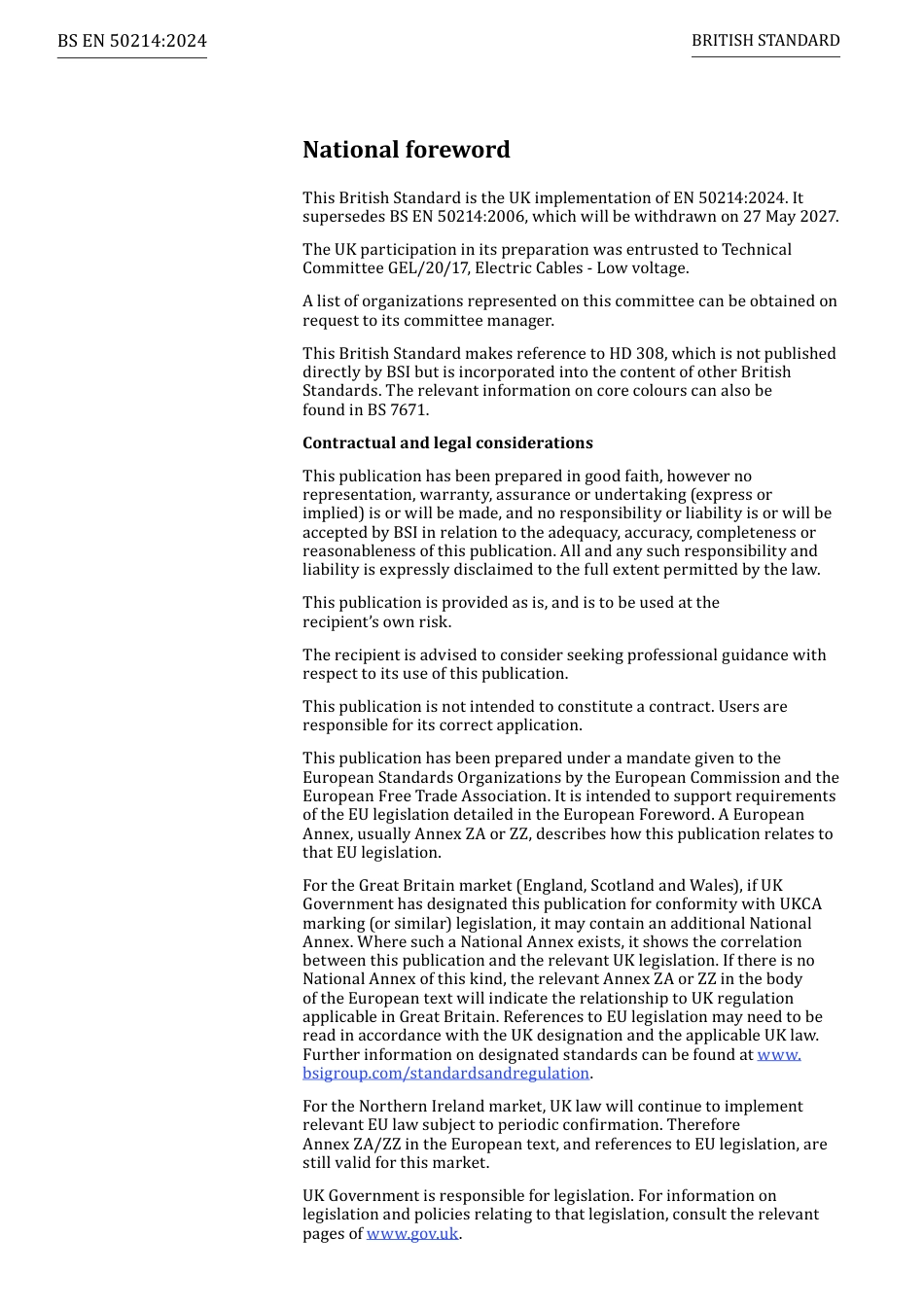 BS EN 50214:2024

BRITISH STANDARD

National foreword

This British Standard is the UK implementation of EN 50214:2024. It supersedes BS EN 50214:2006, which will be withdrawn on 27 May 2027.

The UK participation in its preparation was entrusted to Technical Committee GEL/20/17, Electric Cables - Low voltage.

A list of organizations represented on this committee can be obtained on request to its committee manager.

This British Standard makes reference to HD 308, which is not published directly by BSI but is incorporated into the content of other British Standards. The relevant information on core colours can also be found in BS 7671.

Contractual and legal considerations

This publication has been prepared in good faith, however no representation, warranty, assurance or undertaking (express or implied) is or will be made, and no responsibility or liability is or will be accepted by BSI in relation to the adequacy, accuracy, completeness or reasonableness of this publication. All and any such responsibility and liability is expressly disclaimed to the full extent permitted by the law.

This publication is provided as is, and is to be used at the recipient's own risk.

The recipient is advised to consider seeking professional guidance with respect to its use of this publication.

This publication is not intended to constitute a contract. Users are responsible for its correct application.

This publication has been prepared under a mandate given to the European Standards Organizations by the European Commission and the European Free Trade Association. It is intended to support requirements of the EU legislation detailed in the European Foreword. A European Annex, usually Annex ZA or ZZ, describes how this publication relates to that EU legislation.

For the Great Britain market (England, Scotland and Wales), if UK Government has designated this publication for conformity with UKCA marking (or similar) legislation, it may contain an additional National Annex. Where such a National Annex exists, it shows the correlation between this publication and the relevant UK legislation. If there is no National Annex of this kind, the relevant Annex ZA or ZZ in the body of the European text will indicate the relationship to UK regulation applicable in Great Britain. References to EU legislation may need to be read in accordance with the UK designation and the applicable UK law. Further information on designated standards can be found at www.bsigroup.com/standardsandregulation.

For the Northern Ireland market, UK law will continue to implement relevant EU law subject to periodic confirmation. Therefore Annex ZA/ZZ in the European text, and references to EU legislation, are still valid for this market.

UK Government is responsible for legislation. For information on legislation and policies relating to that legislation, consult the relevant pages of www.gov.uk.